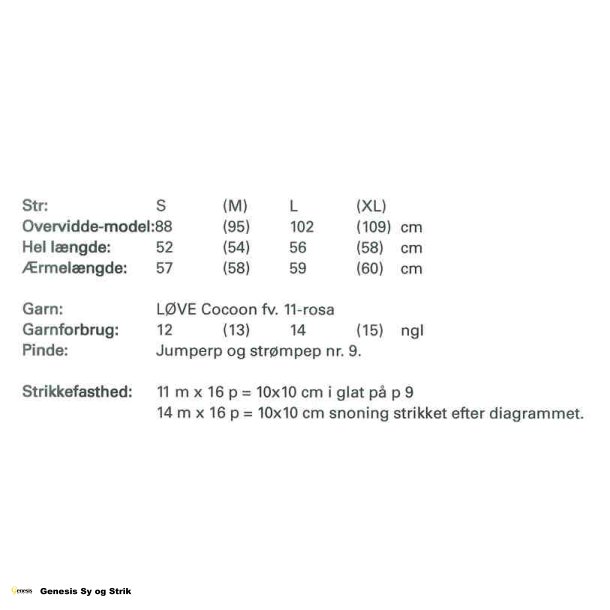 | Str: | S | (M) | L | (XL) | |
|---|---|---|---|---|---|
| Overvidde-model: | 88 | (95) | 102 | (109) | cm |
| Hel længde: | 52 | (54) | 56 | (58) | cm |
| Ærmelængde: | 57 | (58) | 59 | (60) | cm |

Garn: LØVE Cocoon fv. 11-rosa
Garnforbrug: 12 (13) 14 (15) ngl
Pinde: Jumperp og strømpep nr. 9.

Strikkefasthed: 11 m x 16 p = 10x10 cm i glat på p 9
14 m x 16 p = 10x10 cm snoning strikket efter diagrammet.

Genesis Genesis Sy og Strik